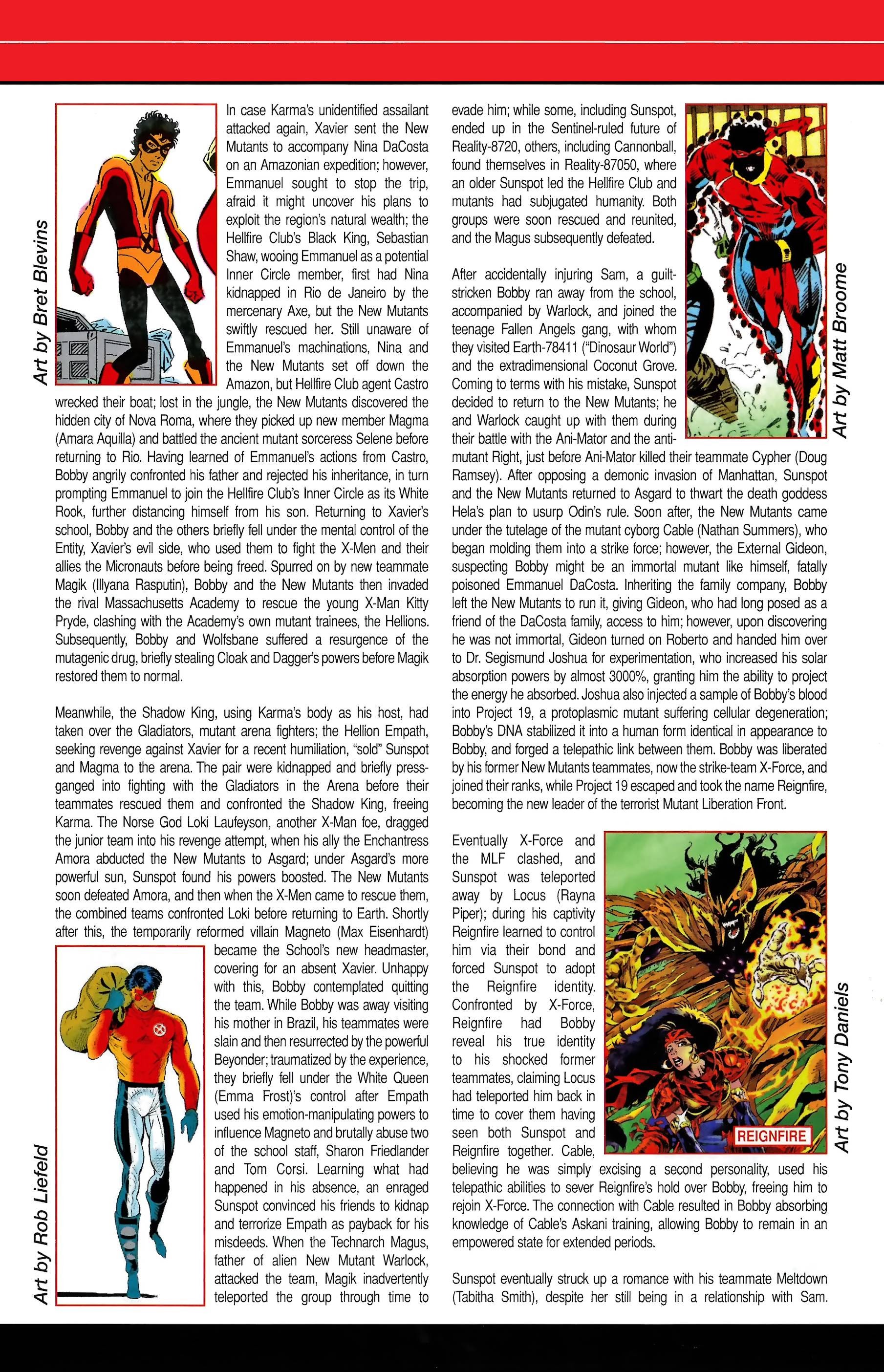 Art by Bret Blevins

In case Karma's unidentified assailant attacked again, Xavier sent the New Mutants to accompany Nina DaCosta on an Amazonian expedition; however, Emmanuel sought to stop the trip, afraid it might uncover his plans to exploit the region's natural wealth; the Hellfire Club's Black King, Sebastian Shaw, wooing Emmanuel as a potential Inner Circle member, first had Nina kidnapped in Rio de Janeiro by the mercenary Axe, but the New Mutants swiftly rescued her. Still unaware of Emmanuel's machinations, Nina and the New Mutants set off down the Amazon, but Hellfire Club agent Castro wrecked their boat; lost in the jungle, the New Mutants discovered the hidden city of Nova Roma, where they picked up new member Magma (Amara Aquilla) and battled the ancient mutant sorceress Selene before returning to Rio. Having learned of Emmanuel's actions from Castro, Bobby angrily confronted his father and rejected his inheritance, in turn prompting Emmanuel to join the Hellfire Club's Inner Circle as its White Rook, further distancing himself from his son. Returning to Xavier's school, Bobby and the others briefly fell under the mental control of the Entity, Xavier's evil side, who used them to fight the X-Men and their allies the Micronauts before being freed. Spurred on by new teammate Magik (Illyana Rasputin), Bobby and the New Mutants then invaded the rival Massachusetts Academy to rescue the young X-Man Kitty Pryde, clashing with the Academy's own mutant trainees, the Hellions. Subsequently, Bobby and Wolfsbane suffered a resurgence of the mutagenic drug, briefly stealing Cloak and Dagger's powers before Magik restored them to normal.

Meanwhile, the Shadow King, using Karma's body as his host, had taken over the Gladiators, mutant arena fighters; the Hellion Empath, seeking revenge against Xavier for a recent humiliation, "sold" Sunspot and Magma to the arena. The pair were kidnapped and briefly press-ganged into fighting with the Gladiators in the Arena before their teammates rescued them and confronted the Shadow King, freeing Karma. The Norse God Loki Laufeyson, another X-Man foe, dragged the junior team into his revenge attempt, when his ally the Enchantress Amora abducted the New Mutants to Asgard; under Asgard's more powerful sun, Sunspot found his powers boosted. The New Mutants soon defeated Amora, and then when the X-Men came to rescue them, the combined teams confronted Loki before returning to Earth. Shortly after this, the temporarily reformed villain Magneto (Max Eisenhardt) became the School's new headmaster, covering for an absent Xavier. Unhappy with this, Bobby contemplated quitting the team. While Bobby was away visiting his mother in Brazil, his teammates were slain and then resurrected by the powerful Beyonder; traumatized by the experience, they briefly fell under the White Queen (Emma Frost)'s control after Empath used his emotion-manipulating powers to influence Magneto and brutally abuse two of the school staff, Sharon Friedlander and Tom Corsi. Learning what had happened in his absence, an enraged Sunspot convinced his friends to kidnap and terrorize Empath as payback for his misdeeds. When the Technarch Magus, father of alien New Mutant Warlock, attacked the team, Magik inadvertently teleported the group through time to

Art by Rob Liefeld

evade him; while some, including Sunspot, ended up in the Sentinel-ruled future of Reality-8720, others, including Cannonball, found themselves in Reality-87050, where an older Sunspot led the Hellfire Club and mutants had subjugated humanity. Both groups were soon rescued and reunited, and the Magus subsequently defeated.

After accidentally injuring Sam, a guilt-stricken Bobby ran away from the school, accompanied by Warlock, and joined the teenage Fallen Angels gang, with whom they visited Earth-78411 ("Dinosaur World") and the extradimensional Coconut Grove. Coming to terms with his mistake, Sunspot decided to return to the New Mutants; he and Warlock caught up with them during their battle with the Ani-Mator and the anti-mutant Right, just before Ani-Mator killed their teammate Cypher (Doug Ramsey). After opposing a demonic invasion of Manhattan, Sunspot and the New Mutants returned to Asgard to thwart the death goddess Hela's plan to usurp Odin's rule. Soon after, the New Mutants came under the tutelage of the mutant cyborg Cable (Nathan Summers), who began molding them into a strike force; however, the External Gideon, suspecting Bobby might be an immortal mutant like himself, fatally poisoned Emmanuel DaCosta. Inheriting the family company, Bobby left the New Mutants to run it, giving Gideon, who had long posed as a friend of the DaCosta family, access to him; however, upon discovering he was not immortal, Gideon turned on Roberto and handed him over to Dr. Segismund Joshua for experimentation, who increased his solar absorption powers by almost 3000%, granting him the ability to project the energy he absorbed. Joshua also injected a sample of Bobby's blood into Project 19, a protoplasmic mutant suffering cellular degeneration; Bobby's DNA stabilized it into a human form identical in appearance to Bobby, and forged a telepathic link between them. Bobby was liberated by his former New Mutants teammates, now the strike-team X-Force, and joined their ranks, while Project 19 escaped and took the name Reignfire, becoming the new leader of the terrorist Mutant Liberation Front.

Art by Matt Broome

Eventually X-Force and the MLF clashed, and Sunspot was teleported away by Locus (Rayna Piper); during his captivity Reignfire learned to control him via their bond and forced Sunspot to adopt the Reignfire identity. Confronted by X-Force, Reignfire had Bobby reveal his true identity to his shocked former teammates, claiming Locus had teleported him back in time to cover them having seen both Sunspot and Reignfire together. Cable, believing he was simply excising a second personality, used his telepathic abilities to sever Reignfire's hold over Bobby, freeing him to rejoin X-Force. The connection with Cable resulted in Bobby absorbing knowledge of Cable's Askani training, allowing Bobby to remain in an empowered state for extended periods.

REIGNFIRE

Art by Tony Daniels

Sunspot eventually struck up a romance with his teammate Meltdown (Tabitha Smith), despite her still being in a relationship with Sam.